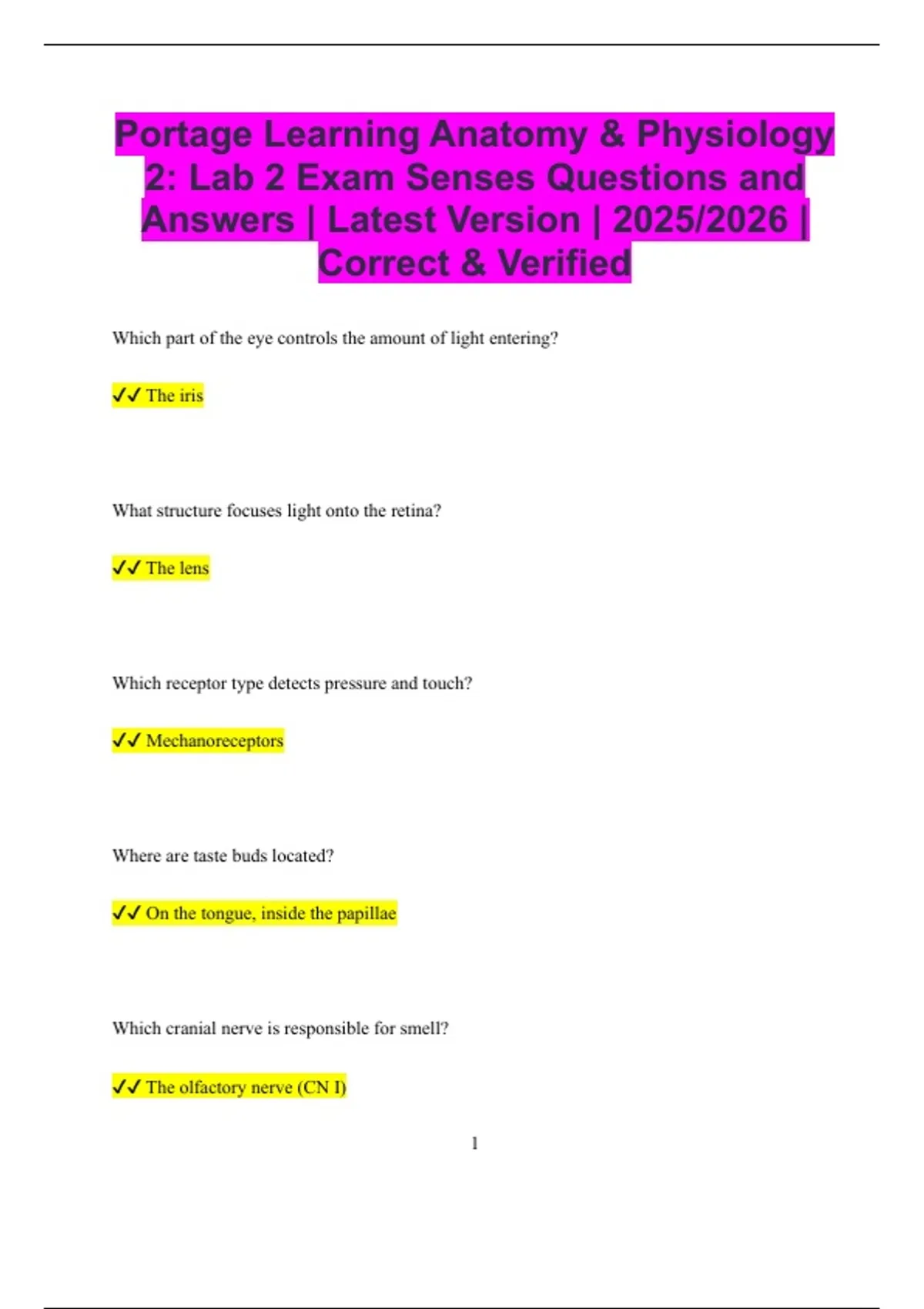 Portage Learning Anatomy & Physiology 2: Lab 2 Exam Senses Questions and Answers | Latest Version | 2025/2026 | Correct & Verified

Which part of the eye controls the amount of light entering?

✓✓ The iris

What structure focuses light onto the retina?

✓✓ The lens

Which receptor type detects pressure and touch?

✓✓ Mechanoreceptors

Where are taste buds located?

✓✓ On the tongue, inside the papillae

Which cranial nerve is responsible for smell?

✓✓ The olfactory nerve (CN I)

1